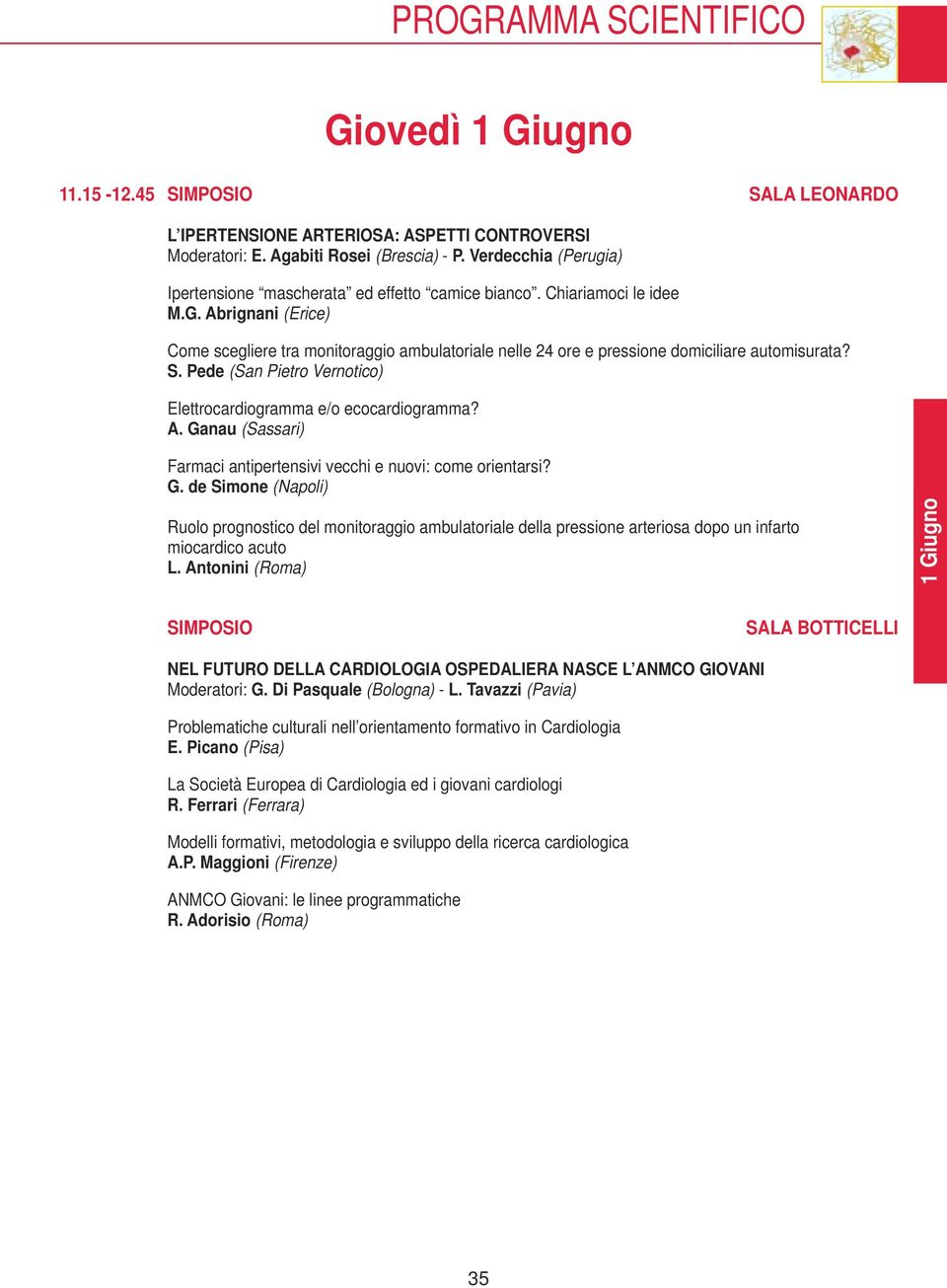 PROGRAMMA SCIENTIFICO

Giovedì 1 Giugno

11.15 -12.45 SIMPOSIO SALA LEONARDO

L'IPERTENSIONE ARTERIOSA: ASPETTI CONTROVERSI
Moderatori: E. Agabiti Rosei (Brescia) - P. Verdecchia (Perugia)

Ipertensione "mascherata" ed effetto "camice bianco". Chiariamoci le idee
M.G. Abrignani (Erice)

Come scegliere tra monitoraggio ambulatoriale nelle 24 ore e pressione domiciliare automisurata?
S. Pede (San Pietro Vernotico)

Elettrocardiogramma e/o ecocardiogramma?
A. Ganau (Sassari)

Farmaci antipertensivi vecchi e nuovi: come orientarsi?
G. de Simone (Napoli)

Ruolo prognostico del monitoraggio ambulatoriale della pressione arteriosa dopo un infarto miocardico acuto
L. Antonini (Roma)

1 Giugno

SIMPOSIO SALA BOTTICELLI

NEL FUTURO DELLA CARDIOLOGIA OSPEDALIERA NASCE L'ANMCO GIOVANI
Moderatori: G. Di Pasquale (Bologna) - L. Tavazzi (Pavia)

Problematiche culturali nell'orientamento formativo in Cardiologia
E. Picano (Pisa)

La Società Europea di Cardiologia ed i giovani cardiologi
R. Ferrari (Ferrara)

Modelli formativi, metodologia e sviluppo della ricerca cardiologica
A.P. Maggioni (Firenze)

ANMCO Giovani: le linee programmatiche
R. Adorisio (Roma)

35